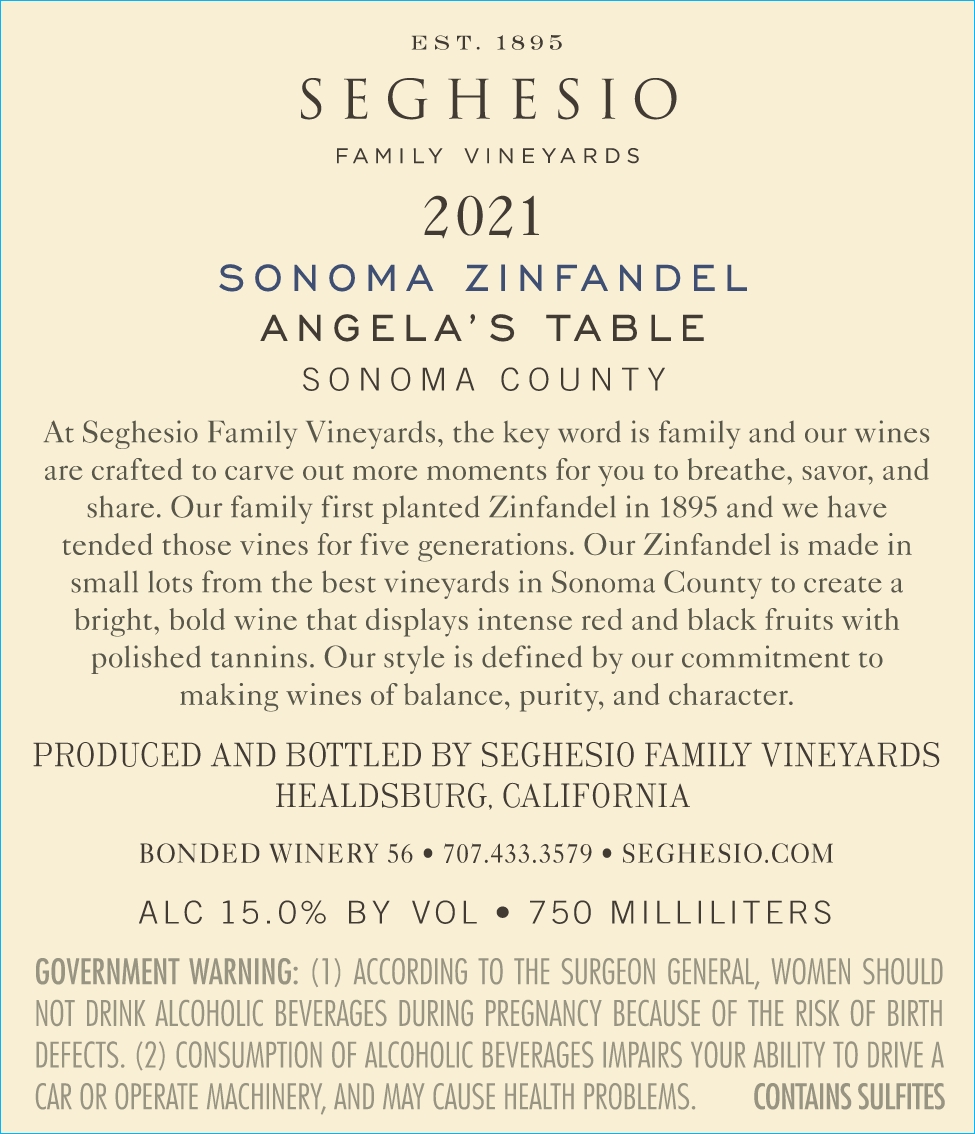 EST. 1895

SEGHESIO

FAMILY VINEYARDS

2021

SONOMA ZINFANDEL

ANGELA'S TABLE

SONOMA COUNTY

At Seghesio Family Vineyards, the key word is family and our wines are crafted to carve out more moments for you to breathe, savor, and share. Our family first planted Zinfandel in 1895 and we have tended those vines for five generations. Our Zinfandel is made in small lots from the best vineyards in Sonoma County to create a bright, bold wine that displays intense red and black fruits with polished tannins. Our style is defined by our commitment to making wines of balance, purity, and character.

PRODUCED AND BOTTLED BY SEGHESIO FAMILY VINEYARDS HEALDSBURG, CALIFORNIA

BONDED WINERY 56 • 707.433.3579 • SEGHESIO.COM

ALC 15.0% BY VOL • 750 MILLILITERS

GOVERNMENT WARNING: (1) ACCORDING TO THE SURGEON GENERAL, WOMEN SHOULD NOT DRINK ALCOHOLIC BEVERAGES DURING PREGNANCY BECAUSE OF THE RISK OF BIRTH DEFECTS. (2) CONSUMPTION OF ALCOHOLIC BEVERAGES IMPAIRS YOUR ABILITY TO DRIVE A CAR OR OPERATE MACHINERY, AND MAY CAUSE HEALTH PROBLEMS. CONTAINS SULFITES